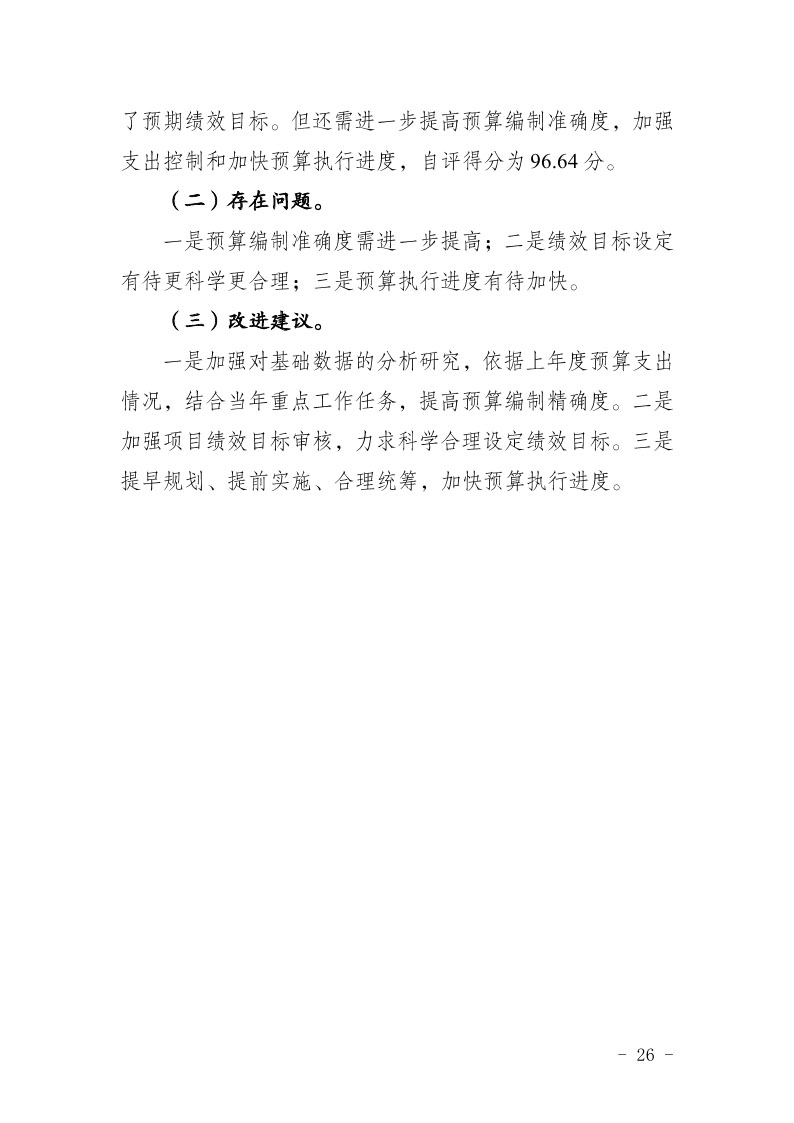 了预期绩效目标。但还需进一步提高预算编制准确度，加强支出控制和加快预算执行进度，自评得分为96.64分。

（二）存在问题。

一是预算编制准确度需进一步提高；二是绩效目标设定有待更科学更合理；三是预算执行进度有待加快。

（三）改进建议。

一是加强对基础数据的分析研究，依据上年度预算支出情况，结合当年重点工作任务，提高预算编制精确度。二是加强项目绩效目标审核，力求科学合理设定绩效目标。三是提早规划、提前实施、合理统筹，加快预算执行进度。

- 26 -